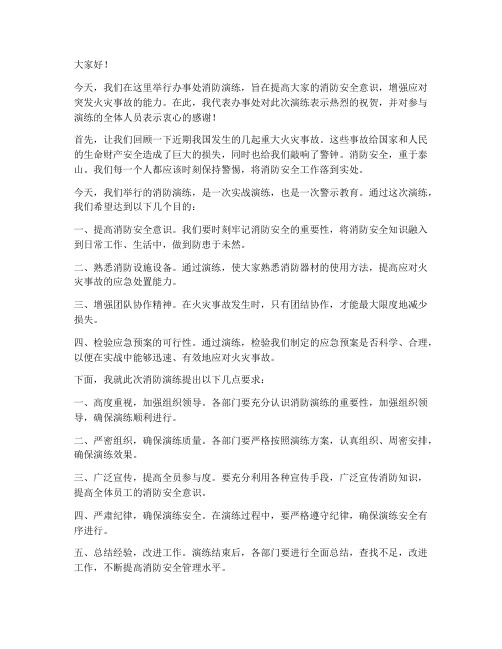 大家好！

今天，我们在这里举行办事处消防演练，旨在提高大家的消防安全意识，增强应对突发火灾事故的能力。在此，我代表办事处对此次演练表示热烈的祝贺，并对参与演练的全体人员表示衷心的感谢！

首先，让我们回顾一下近期我国发生的几起重大火灾事故。这些事故给国家和人民的生命财产安全造成了巨大的损失，同时也给我们敲响了警钟。消防安全，重于泰山。我们每一个人都应该时刻保持警惕，将消防安全工作落到实处。

今天，我们举行的消防演练，是一次实战演练，也是一次警示教育。通过这次演练，我们希望达到以下几个目的：

一、提高消防安全意识。我们要时刻牢记消防安全的重要性，将消防安全知识融入到日常工作、生活中，做到防患于未然。

二、熟悉消防设施设备。通过演练，使大家熟悉消防器材的使用方法，提高应对火灾事故的应急处置能力。

三、增强团队协作精神。在火灾事故发生时，只有团结协作，才能最大限度地减少损失。

四、检验应急预案的可行性。通过演练，检验我们制定的应急预案是否科学、合理，以便在实战中能够迅速、有效地应对火灾事故。

下面，我就此次消防演练提出以下几点要求：

一、高度重视，加强组织领导。各部门要充分认识消防演练的重要性，加强组织领导，确保演练顺利进行。

二、严密组织，确保演练质量。各部门要严格按照演练方案，认真组织、周密安排，确保演练效果。

三、广泛宣传，提高全员参与度。要充分利用各种宣传手段，广泛宣传消防知识，提高全体员工的消防安全意识。

四、严肃纪律，确保演练安全。在演练过程中，要严格遵守纪律，确保演练安全有序进行。

五、总结经验，改进工作。演练结束后，各部门要进行全面总结，查找不足，改进工作，不断提高消防安全管理水平。